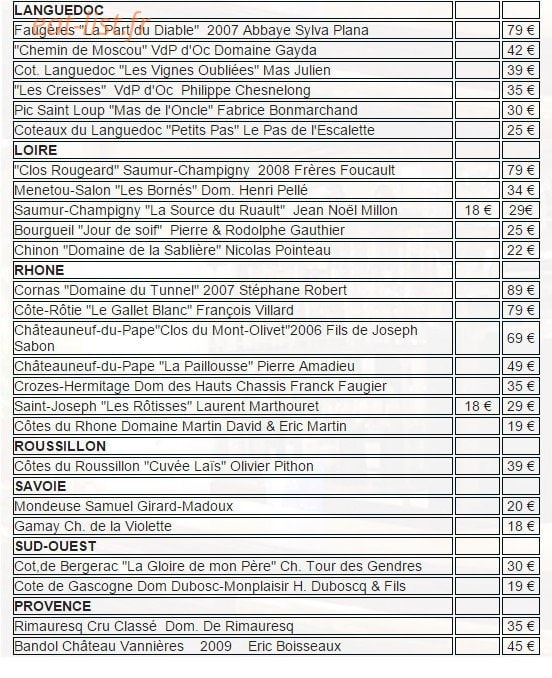 | LANGUEDOC | | |
|---|---|---|
| Faugères "La Part du Diable" 2007 Abbaye Sylva Plana | | 79 € |
| "Chemin de Moscou" VdP d'Oc Domaine Gayda | | 42 € |
| Cot. Languedoc "Les Vignes Oubliées" Mas Julien | | 39 € |
| "Les Creisses" VdP d'Oc Philippe Chesnelong | | 35 € |
| Pic Saint Loup "Mas de l'Oncle" Fabrice Bonmarchand | | 30 € |
| Coteaux du Languedoc "Petits Pas" Le Pas de l'Escalette | | 25 € |
| LOIRE | | |
| "Clos Rougeard" Saumur-Champigny 2008 Frères Foucault | | 79 € |
| Menetou-Salon "Les Bornés" Dom. Henri Pellé | | 34 € |
| Saumur-Champigny "La Source du Ruault" Jean Noël Millon | 18 € | 29€ |
| Bourgueil "Jour de soif" Pierre & Rodolphe Gauthier | | 25 € |
| Chinon "Domaine de la Sablière" Nicolas Pointeau | | 22 € |
| RHONE | | |
| Cornas "Domaine du Tunnel" 2007 Stéphane Robert | | 89 € |
| Côte-Rôtie "Le Gallet Blanc" François Villard | | 79 € |
| Châteauneuf-du-Pape"Clos du Mont-Olivet"2006 Fils de Joseph Sabon | | 69 € |
| Châteauneuf-du-Pape "La Paillousse" Pierre Amadieu | | 49 € |
| Crozes-Hermitage Dom des Hauts Chassis Franck Faugier | | 35 € |
| Saint-Joseph "Les Rôtisses" Laurent Marthouret | 18 € | 29 € |
| Côtes du Rhone Domaine Martin David & Eric Martin | | 19 € |
| ROUSSILLON | | |
| Côtes du Roussillon "Cuvée Laïs" Olivier Pithon | | 39 € |
| SAVOIE | | |
| Mondeuse Samuel Girard-Madoux | | 20 € |
| Gamay Ch. de la Violette | | 18 € |
| SUD-OUEST | | |
| Cot,de Bergerac "La Gloire de mon Père" Ch. Tour des Gendres | | 30 € |
| Cote de Gascogne Dom Dubosc-Monplaisir H. Duboscq & Fils | | 19 € |
| PROVENCE | | |
| Rimauresq Cru Classé Dom. De Rimauresq | | 35 € |
| Bandol Château Vannières 2009 Eric Boisseaux | | 45 € |

eat-list.fr